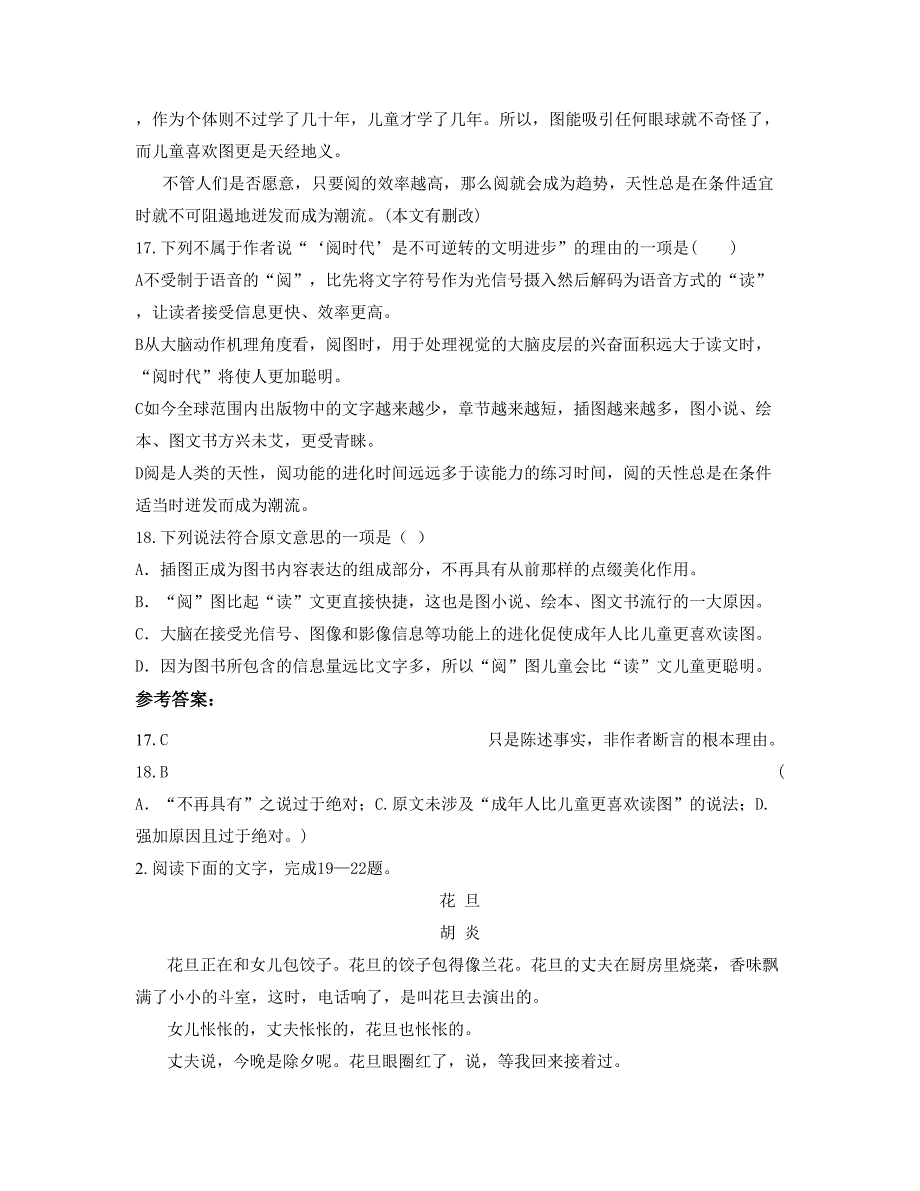 ，作为个体则不过学了几十年，儿童才学了几年。所以，图能吸引任何眼球就不奇怪了，而儿童喜欢图更是天经地义。

不管人们是否愿意，只要阅的效率越高，那么阅就会成为趋势，天性总是在条件适宜时就不可阻遏地迸发而成为潮流。(本文有删改)

17.下列不属于作者说“‘阅时代’是不可逆转的文明进步”的理由的一项是(　　)

A不受制于语音的“阅”，比先将文字符号作为光信号摄入然后解码为语音方式的“读”，让读者接受信息更快、效率更高。

B从大脑动作机理角度看，阅图时，用于处理视觉的大脑皮层的兴奋面积远大于读文时，“阅时代”将使人更加聪明。

C如今全球范围内出版物中的文字越来越少，章节越来越短，插图越来越多，图小说、绘本、图文书方兴未艾，更受青睐。

D阅是人类的天性，阅功能的进化时间远远多于读能力的练习时间，阅的天性总是在条件适当时迸发而成为潮流。

18.下列说法符合原文意思的一项是（ ）

A. 插图正成为图书内容表达的组成部分，不再具有从前那样的点缀美化作用。

B. “阅”图比起“读”文更直接快捷，这也是图小说、绘本、图文书流行的一大原因。

C. 大脑在接受光信号、图像和影像信息等功能上的进化促使成年人比儿童更喜欢读图。

D. 因为图书所包含的信息量远比文字多，所以“阅”图儿童会比“读”文儿童更聪明。

参考答案：

17.C 只是陈述事实，非作者断言的根本理由。

18.B (

A. “不再具有”之说过于绝对；C.原文未涉及“成年人比儿童更喜欢读图”的说法；D.强加原因且过于绝对。)

2.阅读下面的文字，完成19—22题。

花 旦

胡 炎

花旦正在和女儿包饺子。花旦的饺子包得像兰花。花旦的丈夫在厨房里烧菜，香味飘满了小小的斗室，这时，电话响了，是叫花旦去演出的。

女儿怅怅的，丈夫怅怅的，花旦也怅怅的。

丈夫说，今晚是除夕呢。花旦眼圈红了，说，等我回来接着过。